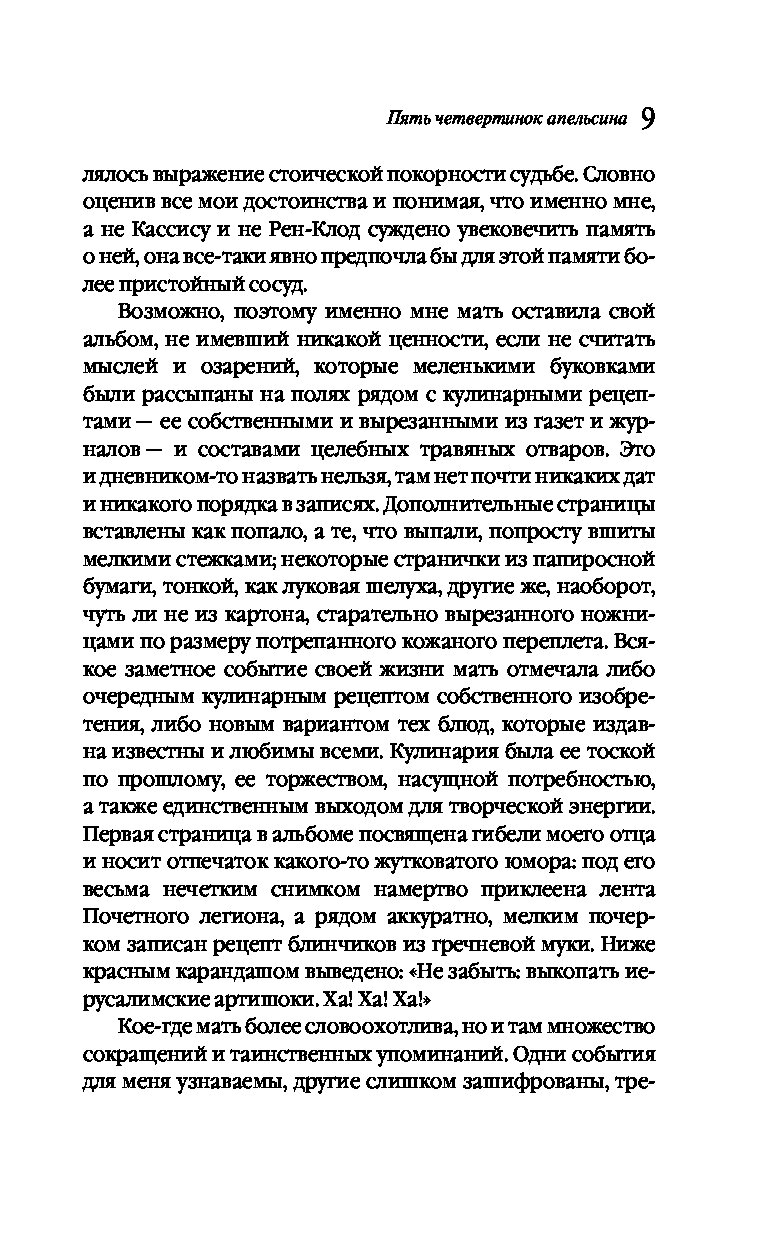 Пять четвертинок апельсина 9

лялось выражение стоической покорности судьбе. Словно оценив все мои достоинства и понимая, что именно мне, а не Кассису и не Рен-Клод суждено увековечить память о ней, она все-таки явно предпочла бы для этой памяти более пристойный сосуд.

Возможно, поэтому именно мне мать оставила свой альбом, не имевший никакой ценности, если не считать мыслей и озарений, которые меленькими буковками были рассыпаны на полях рядом с кулинарными рецептами — ее собственными и вырезанными из газет и журналов — и составами целебных травяных отваров. Это и дневником-то назвать нельзя, там нет почти никаких дат и никакого порядка в записях. Дополнительные страницы вставлены как попало, а те, что выпали, попросту вшиты мелкими стежками; некоторые странички из папиросной бумаги, тонкой, как луковая шелуха, другие же, наоборот, чуть ли не из картона, старательно вырезанного ножницами по размеру потрепанного кожаного переплета. Всякое заметное событие своей жизни мать отмечала либо очередным кулинарным рецептом собственного изобретения, либо новым вариантом тех блюд, которые издавна известны и любимы всеми. Кулинария была ее тоской по прошлому, ее торжеством, насущной потребностью, а также единственным выходом для творческой энергии. Первая страница в альбоме посвящена гибели моего отца и носит отпечаток какого-то жутковатого юмора: под его весьма нечетким снимком намертво приклеена лента Почетного легиона, а рядом аккуратно, мелким почерком записан рецепт блинчиков из гречневой муки. Ниже красным карандашом выведено: «Не забыть: выкопать иерусалимские артишоки. Ха! Ха! Ха!»

Кое-где мать более словоохотлива, но и там множество сокращений и таинственных упоминаний. Одни события для меня узнаваемы, другие слишком зашифрованы, тре-